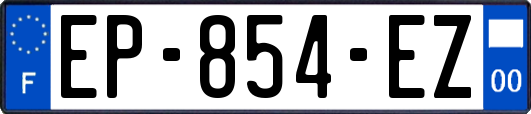 F
EP-854-EZ
00